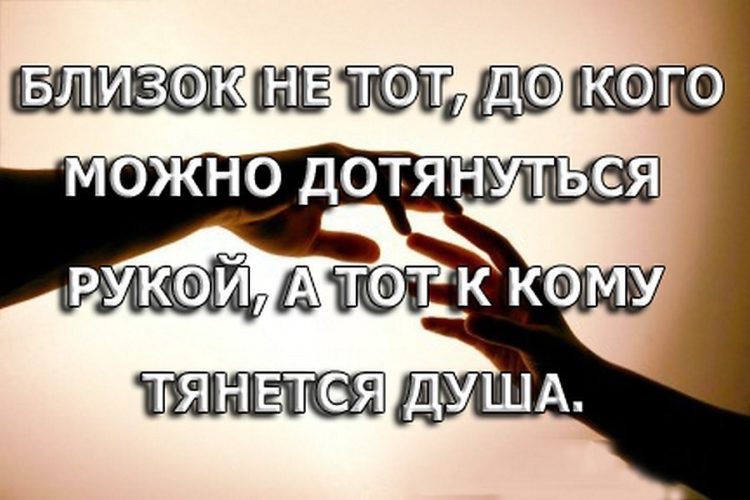 БЛИЗОК НЕ ТОТ, ДО КОГО МОЖНО ДОТЯНУТЬСЯ РУКОЙ, А ТОТ К КОМУ ТЯНЕТСЯ ДУША.